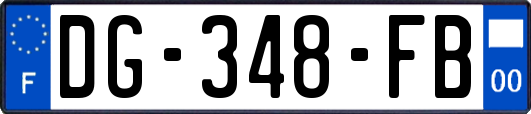 F
DG-348-FB
00